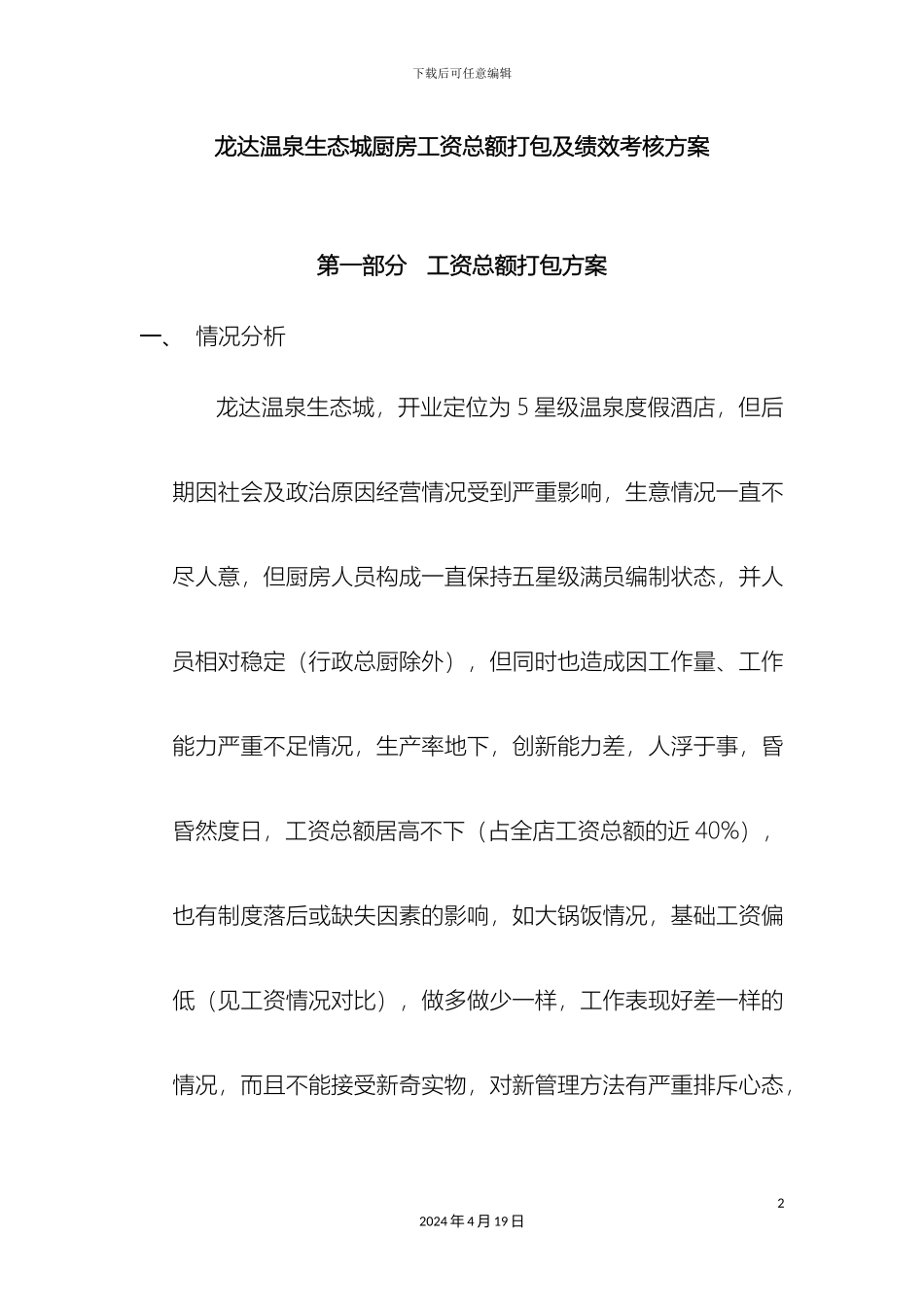 下载后可任意编辑

龙达温泉生态城厨房工资总额打包及绩效考核方案

第一部分 工资总额打包方案

一、 情况分析

龙达温泉生态城，开业定位为 5 星级温泉度假酒店，但后期因社会及政治原因经营情况受到严重影响，生意情况一直不尽人意，但厨房人员构成一直保持五星级满员编制状态，并人员相对稳定（行政总厨除外），但同时也造成因工作量、工作能力严重不足情况，生产率地下，创新能力差，人浮于事，昏昏然度日，工资总额居高不下（占全店工资总额的近 40%），也有制度落后或缺失因素的影响，如大锅饭情况，基础工资偏低（见工资情况对比），做多做少一样，工作表现好差一样的情况，而且不能接受新奇实物，对新管理方法有严重排斥心态，

2

2024 年 4 月 19 日